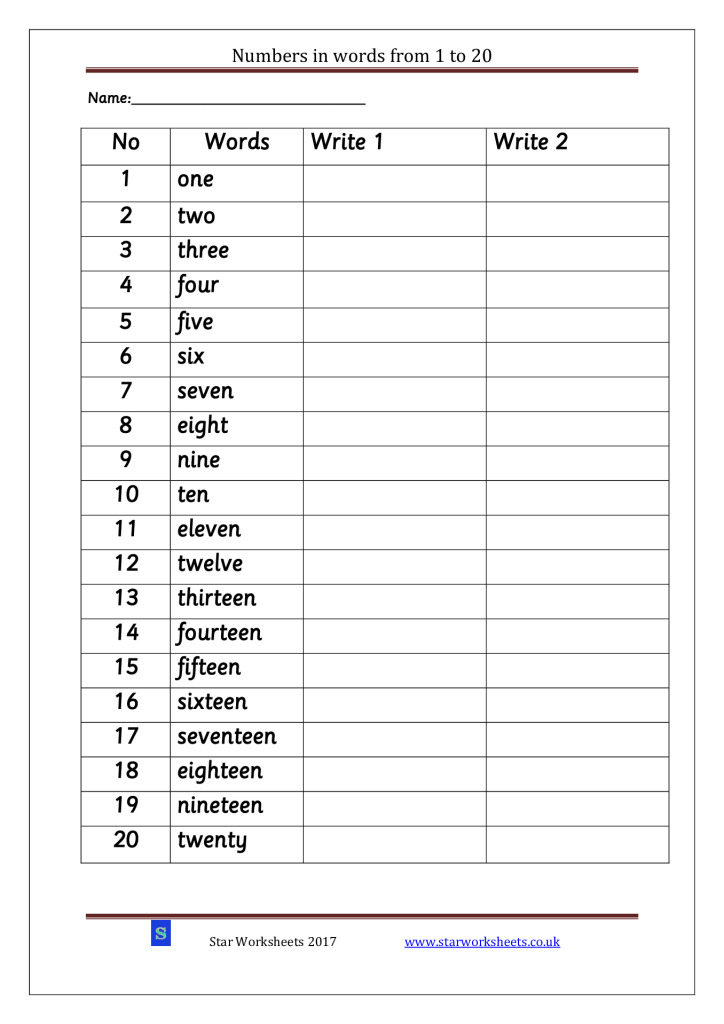 Numbers in words from 1 to 20

Name:____

| No | Words | Write 1 | Write 2 |
|---|---|---|---|
| 1 | one | | |
| 2 | two | | |
| 3 | three | | |
| 4 | four | | |
| 5 | five | | |
| 6 | six | | |
| 7 | seven | | |
| 8 | eight | | |
| 9 | nine | | |
| 10 | ten | | |
| 11 | eleven | | |
| 12 | twelve | | |
| 13 | thirteen | | |
| 14 | fourteen | | |
| 15 | fifteen | | |
| 16 | sixteen | | |
| 17 | seventeen | | |
| 18 | eighteen | | |
| 19 | nineteen | | |
| 20 | twenty | | |

S

Star Worksheets 2017 www.starworksheets.co.uk